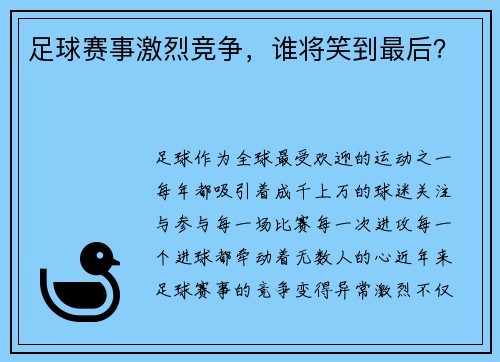 足球赛事激烈竞争，谁将笑到最后？

足球作为全球最受欢迎的运动之一每年都吸引着成千上万的球迷关注与参与每一场比赛每一次进攻每一个进球都牵动着无数人的心近年来足球赛事的竞争变得异常激烈不仅